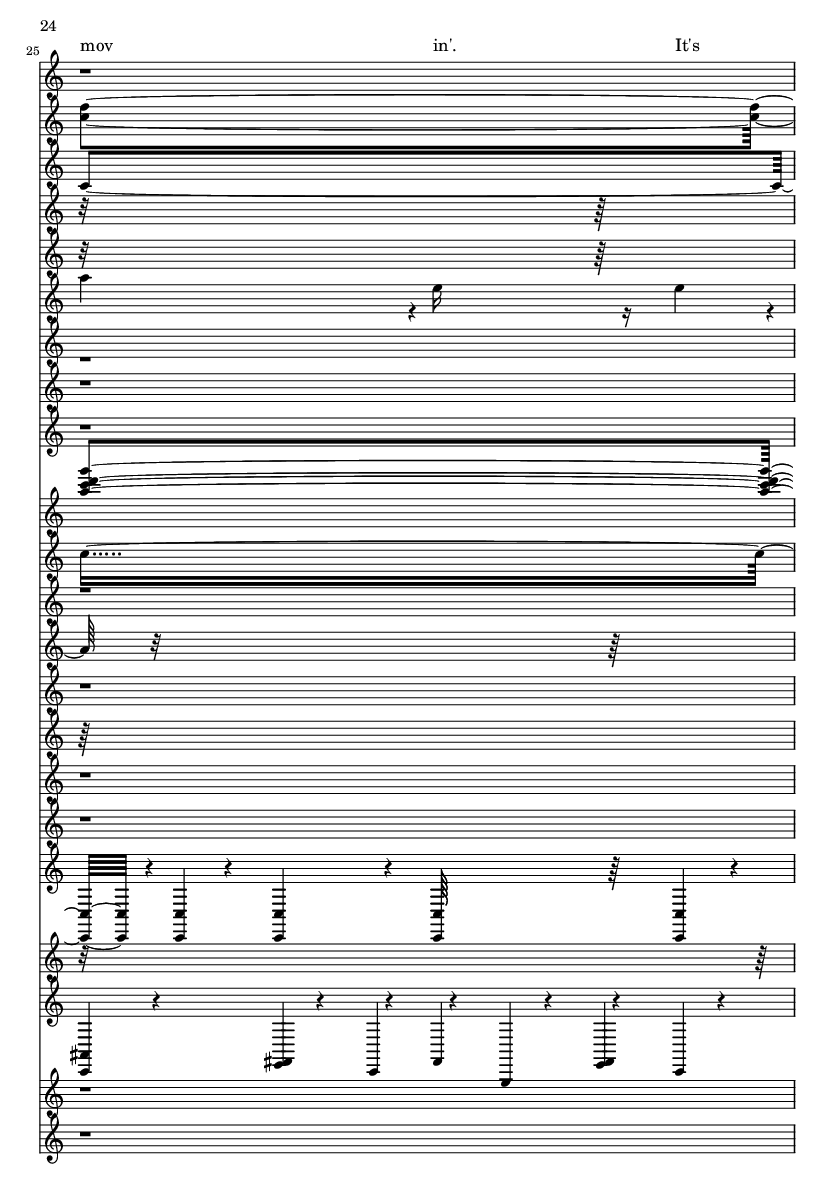 24

25

mov

in'.

It's